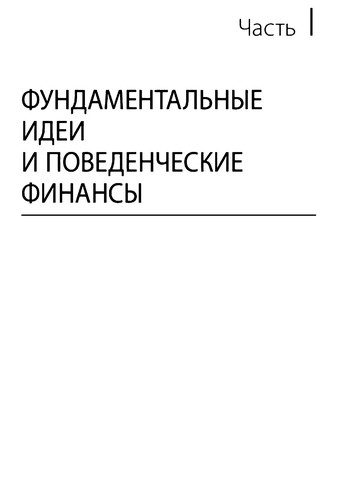 Часть I

ФУНДАМЕНТАЛЬНЫЕ ИДЕИ И ПОВЕДЕНЧЕСКИЕ ФИНАНСЫ